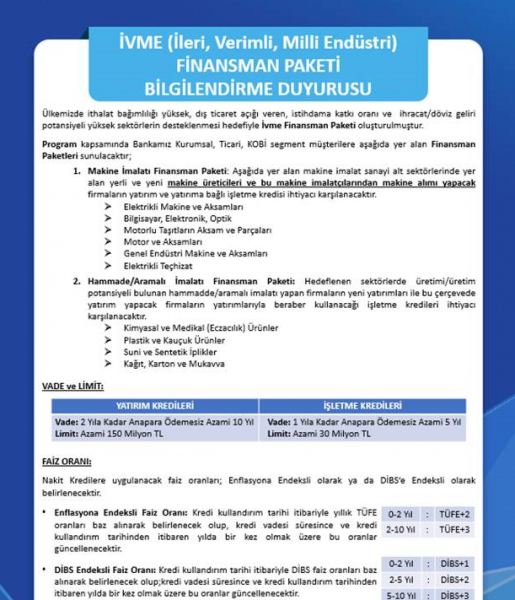 İVME (İleri, Verimli, Milli Endüstri)
FİNANSMAN PAKETİ
BİLGİLENDİRME DUYURUSU

Ülkemizde ithalat bağımlılığı yüksek, dış ticaret açığı veren, istihdama katkı oranı ve ihracat/döviz geliri potansiyeli yüksek sektörlerin desteklenmesi hedefiyle İvme Finansman Paketi oluşturulmuştur.

Program kapsamında Bankamız Kurumsal, Ticari, KOBİ segment müşterilere aşağıda yer alan Finansman Paketleri sunulacaktır;

1. Makine İmalatı Finansman Paketi: Aşağıda yer alan makine imalat sanayi alt sektörlerinde yer alan yerli ve yeni makine üreticileri ve bu makine imalatçılarından makine alımı yapacak firmaların yatırım ve yatırıma bağlı işletme kredisi ihtiyacı karşılanacaktır.
➢ Elektrikli Makine ve Aksamları
➢ Bilgisayar, Elektronik, Optik
➢ Motorlu Taşıtların Aksam ve Parçaları
➢ Motor ve Aksamları
➢ Genel Endüstri Makine ve Aksamları
➢ Elektrikli Teçhizat

2. Hammade/Aramalı İmalatı Finansman Paketi: Hedeflenen sektörlerde üretimi/üretim potansiyeli bulunan hammadde/aramalı imalatı yapan firmaların yeni yatırımları ile bu çerçevede yatırım yapacak firmaların yatırımlarıyla beraber kullanacağı işletme kredileri ihtiyacı karşılanacaktır.
➢ Kimyasal ve Medikal (Eczacılık) Ürünler
➢ Plastik ve Kauçuk Ürünler
➢ Suni ve Sentetik İplikler
➢ Kağıt, Karton ve Mukavva

VADE ve LİMİT:

| YATIRIM KREDİLERİ | İŞLETME KREDİLERİ |
|---|---|
| Vade: 2 Yıla Kadar Anapara Ödemesiz Azami 10 Yıl Limit: Azami 150 Milyon TL | Vade: 1 Yıla Kadar Anapara Ödemesiz Azami 5 Yıl Limit: Azami 30 Milyon TL |

FAİZ ORANI:

Nakit Kredilere uygulanacak faiz oranları; Enflasyona Endeksli olarak ya da DİBS'e Endeksli olarak belirlenecektir.

• Enflasyona Endeksli Faiz Oranı: Kredi kullandırım tarihi itibariyle yıllık TÜFE oranları baz alınarak belirlenecek olup, kredi vadesi süresince ve kredi kullandırım tarihinden itibaren yılda bir kez olmak üzere bu oranlar güncellenecektir.

| 0-2 Yıl | : | TÜFE+2 |
|---|---|---|
| 2-10 Yıl | : | TÜFE+3 |

• DİBS Endeksli Faiz Oranı: Kredi kullandırım tarihi itibariyle DİBS faiz oranları baz alınarak belirlenecek olup;kredi vadesi süresince ve kredi kullandırım tarihinden itibaren yılda bir kez olmak üzere bu oranlar güncellenecektir.

| 0-2 Yıl | : | DİBS+1 |
|---|---|---|
| 2-5 Yıl | : | DİBS+2 |
| 5-10 Yıl | : | DİBS+3 |